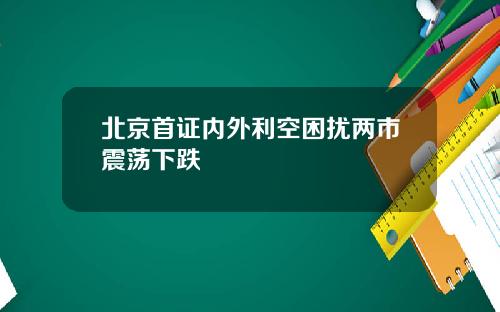 北京首证内外利空困扰两市震荡下跌